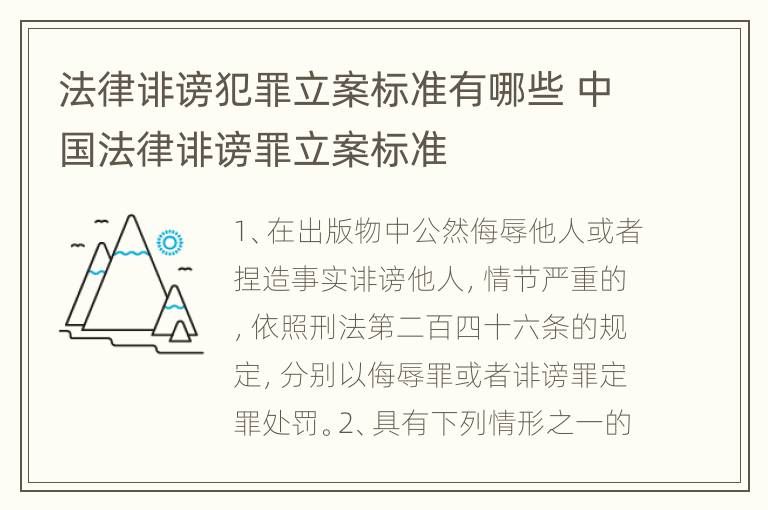 法律诽谤犯罪立案标准有哪些 中国法律诽谤罪立案标准

1、在出版物中公然侮辱他人或者捏造事实诽谤他人，情节严重的，依照刑法第二百四十六条的规定，分别以侮辱罪或者诽谤罪定罪处罚。2、具有下列情形之一的